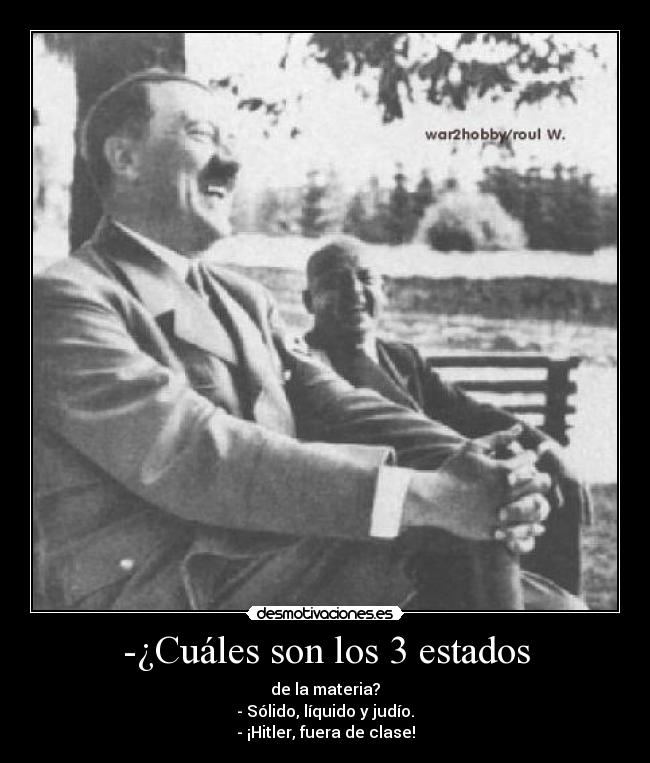 war2hobby/roul W.

desmotivaciones.es

-¿Cuáles son los 3 estados

de la materia?
- Sólido, líquido y judío.
- ¡Hitler, fuera de clase!